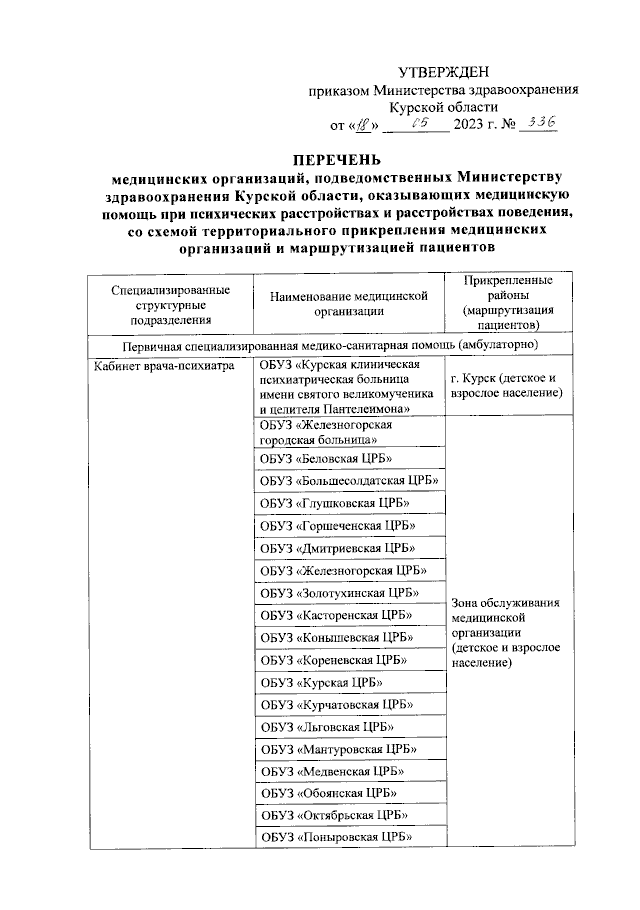 УТВЕРЖДЕН
приказом Министерства здравоохранения Курской области
от «18» 05 2023 г. № 336

ПЕРЕЧЕНЬ
медицинских организаций, подведомственных Министерству здравоохранения Курской области, оказывающих медицинскую помощь при психических расстройствах и расстройствах поведения, со схемой территориального прикрепления медицинских организаций и маршрутизацией пациентов

| Специализированные структурные подразделения | Наименование медицинской организации | Прикрепленные районы (маршрутизация пациентов) |
|---|---|---|
| Первичная специализированная медико-санитарная помощь (амбулаторно) | | |
| Кабинет врача-психиатра | ОБУЗ «Курская клиническая психиатрическая больница имени святого великомученика и целителя Пантелеимона» | г. Курск (детское и взрослое население) |
| | ОБУЗ «Железногорская городская больница» | Зона обслуживания медицинской организации (детское и взрослое население) |
| | ОБУЗ «Беловская ЦРБ» | |
| | ОБУЗ «Большесолдатская ЦРБ» | |
| | ОБУЗ «Глушковская ЦРБ» | |
| | ОБУЗ «Горшеченская ЦРБ» | |
| | ОБУЗ «Дмитриевская ЦРБ» | |
| | ОБУЗ «Железногорская ЦРБ» | |
| | ОБУЗ «Золотухинская ЦРБ» | |
| | ОБУЗ «Касторенская ЦРБ» | |
| | ОБУЗ «Конышевская ЦРБ» | |
| | ОБУЗ «Кореневская ЦРБ» | |
| | ОБУЗ «Курская ЦРБ» | |
| | ОБУЗ «Курчатовская ЦРБ» | |
| | ОБУЗ «Льговская ЦРБ» | |
| | ОБУЗ «Мантуровская ЦРБ» | |
| | ОБУЗ «Медвенская ЦРБ» | |
| | ОБУЗ «Обоянская ЦРБ» | |
| | ОБУЗ «Октябрьская ЦРБ» | |
| | ОБУЗ «Поныровская ЦРБ» | |